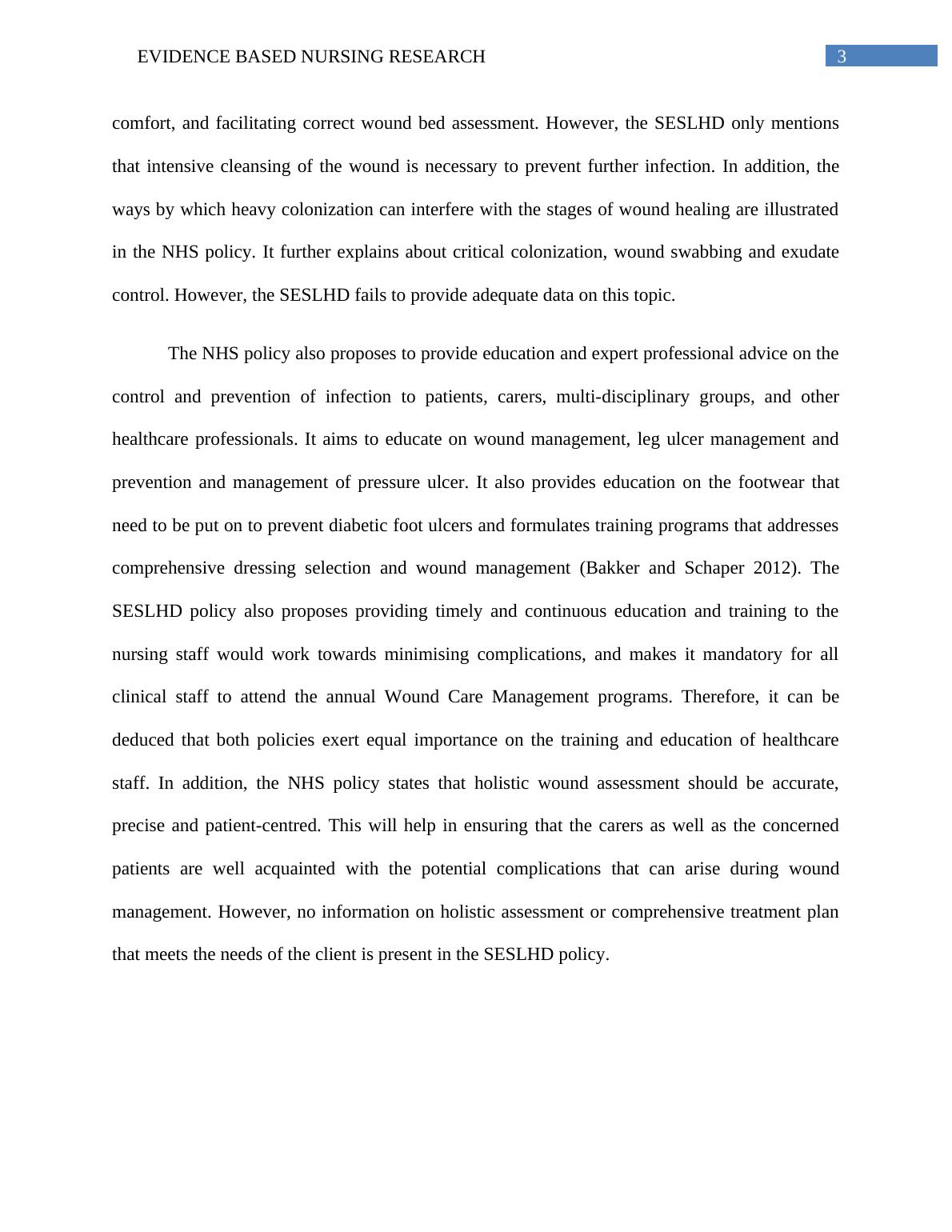 EVIDENCE BASED NURSING RESEARCH 3

comfort, and facilitating correct wound bed assessment. However, the SESLHD only mentions that intensive cleansing of the wound is necessary to prevent further infection. In addition, the ways by which heavy colonization can interfere with the stages of wound healing are illustrated in the NHS policy. It further explains about critical colonization, wound swabbing and exudate control. However, the SESLHD fails to provide adequate data on this topic.

The NHS policy also proposes to provide education and expert professional advice on the control and prevention of infection to patients, carers, multi-disciplinary groups, and other healthcare professionals. It aims to educate on wound management, leg ulcer management and prevention and management of pressure ulcer. It also provides education on the footwear that need to be put on to prevent diabetic foot ulcers and formulates training programs that addresses comprehensive dressing selection and wound management (Bakker and Schaper 2012). The SESLHD policy also proposes providing timely and continuous education and training to the nursing staff would work towards minimising complications, and makes it mandatory for all clinical staff to attend the annual Wound Care Management programs. Therefore, it can be deduced that both policies exert equal importance on the training and education of healthcare staff. In addition, the NHS policy states that holistic wound assessment should be accurate, precise and patient-centred. This will help in ensuring that the carers as well as the concerned patients are well acquainted with the potential complications that can arise during wound management. However, no information on holistic assessment or comprehensive treatment plan that meets the needs of the client is present in the SESLHD policy.